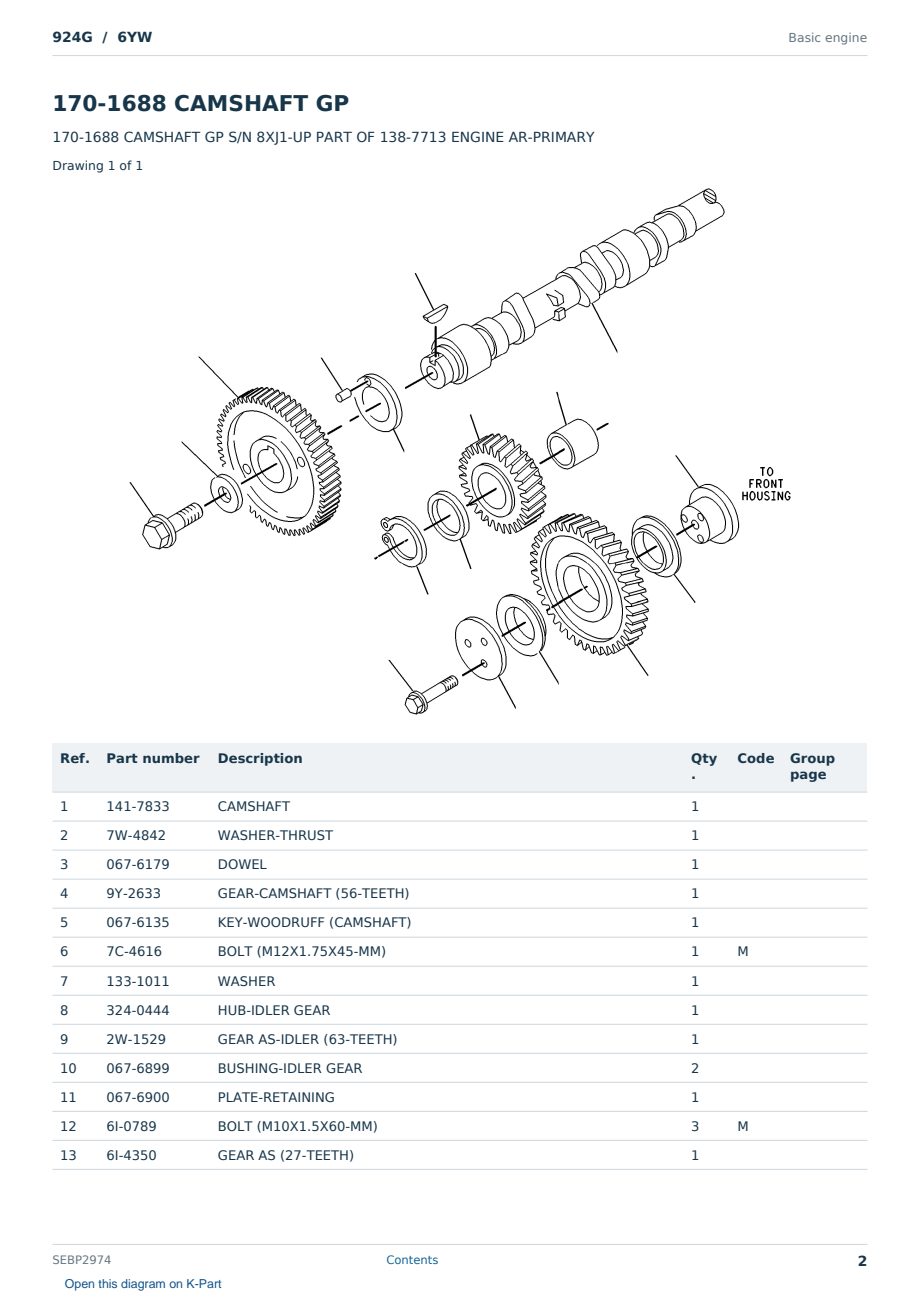 924G / 6YW

Basic engine

170-1688 CAMSHAFT GP

170-1688 CAMSHAFT GP S/N 8XJ1-UP PART OF 138-7713 ENGINE AR-PRIMARY

Drawing 1 of 1

TO FRONT HOUSING

| Ref. | Part number | Description | Qty. | Code | Group page |
|---|---|---|---|---|---|
| 1 | 141-7833 | CAMSHAFT | 1 | | |
| 2 | 7W-4842 | WASHER-THRUST | 1 | | |
| 3 | 067-6179 | DOWEL | 1 | | |
| 4 | 9Y-2633 | GEAR-CAMSHAFT (56-TEETH) | 1 | | |
| 5 | 067-6135 | KEY-WOODRUFF (CAMSHAFT) | 1 | | |
| 6 | 7C-4616 | BOLT (M12X1.75X45-MM) | 1 | M | |
| 7 | 133-1011 | WASHER | 1 | | |
| 8 | 324-0444 | HUB-IDLER GEAR | 1 | | |
| 9 | 2W-1529 | GEAR AS-IDLER (63-TEETH) | 1 | | |
| 10 | 067-6899 | BUSHING-IDLER GEAR | 2 | | |
| 11 | 067-6900 | PLATE-RETAINING | 1 | | |
| 12 | 6I-0789 | BOLT (M10X1.5X60-MM) | 3 | M | |
| 13 | 6I-4350 | GEAR AS (27-TEETH) | 1 | | |

SEBP2974

Contents

2

Open this diagram on K-Part